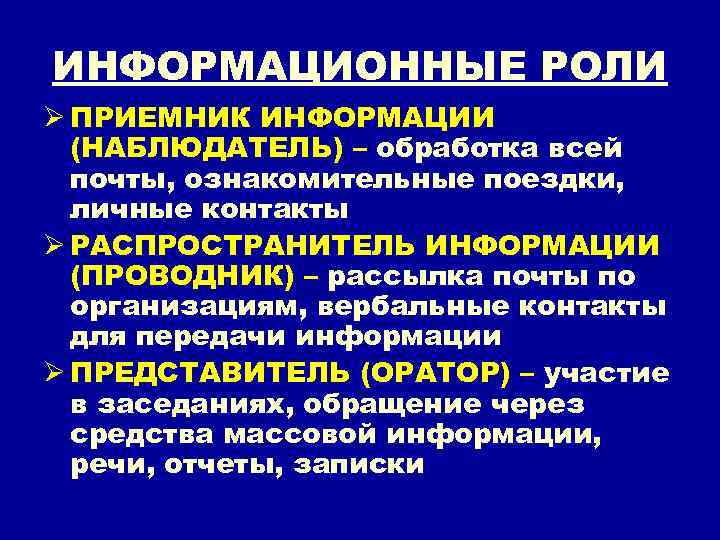 ИНФОРМАЦИОННЫЕ РОЛИ

➢ ПРИЕМНИК ИНФОРМАЦИИ (НАБЛЮДАТЕЛЬ) – обработка всей почты, ознакомительные поездки, личные контакты

➢ РАСПРОСТРАНИТЕЛЬ ИНФОРМАЦИИ (ПРОВОДНИК) – рассылка почты по организациям, вербальные контакты для передачи информации

➢ ПРЕДСТАВИТЕЛЬ (ОРАТОР) – участие в заседаниях, обращение через средства массовой информации, речи, отчеты, записки